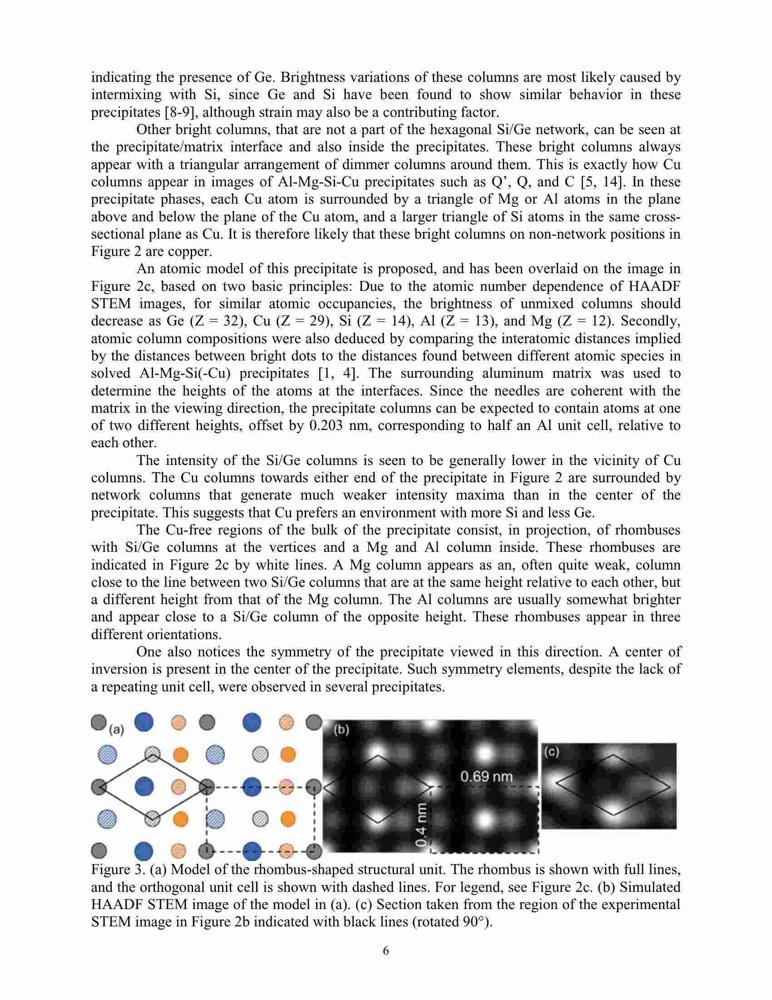 indicating the presence of Ge. Brightness variations of these columns are most likely caused by intermixing with Si, since Ge and Si have been found to show similar behavior in these precipitates [8-9], although strain may also be a contributing factor.

Other bright columns, that are not a part of the hexagonal Si/Ge network, can be seen at the precipitate/matrix interface and also inside the precipitates. These bright columns always appear with a triangular arrangement of dimmer columns around them. This is exactly how Cu columns appear in images of Al-Mg-Si-Cu precipitates such as Q', Q, and C [5, 14]. In these precipitate phases, each Cu atom is surrounded by a triangle of Mg or Al atoms in the plane above and below the plane of the Cu atom, and a larger triangle of Si atoms in the same cross-sectional plane as Cu. It is therefore likely that these bright columns on non-network positions in Figure 2 are copper.

An atomic model of this precipitate is proposed, and has been overlaid on the image in Figure 2c, based on two basic principles: Due to the atomic number dependence of HAADF STEM images, for similar atomic occupancies, the brightness of unmixed columns should decrease as Ge (Z = 32), Cu (Z = 29), Si (Z = 14), Al (Z = 13), and Mg (Z = 12). Secondly, atomic column compositions were also deduced by comparing the interatomic distances implied by the distances between bright dots to the distances found between different atomic species in solved Al-Mg-Si(-Cu) precipitates [1, 4]. The surrounding aluminum matrix was used to determine the heights of the atoms at the interfaces. Since the needles are coherent with the matrix in the viewing direction, the precipitate columns can be expected to contain atoms at one of two different heights, offset by 0.203 nm, corresponding to half an Al unit cell, relative to each other.

The intensity of the Si/Ge columns is seen to be generally lower in the vicinity of Cu columns. The Cu columns towards either end of the precipitate in Figure 2 are surrounded by network columns that generate much weaker intensity maxima than in the center of the precipitate. This suggests that Cu prefers an environment with more Si and less Ge.

The Cu-free regions of the bulk of the precipitate consist, in projection, of rhombuses with Si/Ge columns at the vertices and a Mg and Al column inside. These rhombuses are indicated in Figure 2c by white lines. A Mg column appears as an, often quite weak, column close to the line between two Si/Ge columns that are at the same height relative to each other, but a different height from that of the Mg column. The Al columns are usually somewhat brighter and appear close to a Si/Ge column of the opposite height. These rhombuses appear in three different orientations.

One also notices the symmetry of the precipitate viewed in this direction. A center of inversion is present in the center of the precipitate. Such symmetry elements, despite the lack of a repeating unit cell, were observed in several precipitates.

(a)

(b)

0.69 nm

0.4 nm

(c)

Figure 3. (a) Model of the rhombus-shaped structural unit. The rhombus is shown with full lines, and the orthogonal unit cell is shown with dashed lines. For legend, see Figure 2c. (b) Simulated HAADF STEM image of the model in (a). (c) Section taken from the region of the experimental STEM image in Figure 2b indicated with black lines (rotated 90°).

6